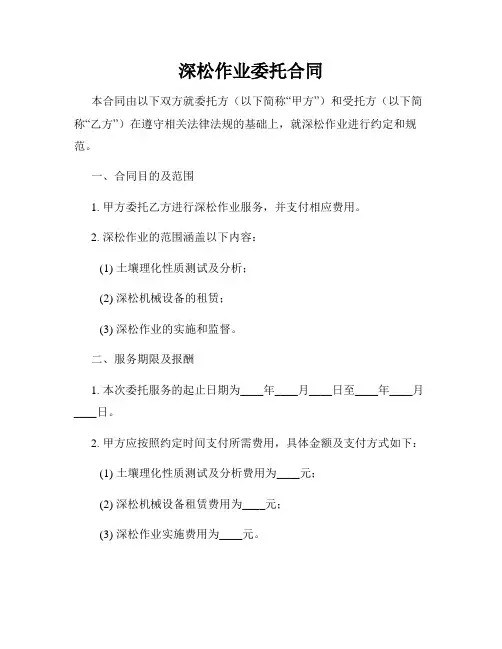 深松作业委托合同

本合同由以下双方就委托方（以下简称“甲方”）和受托方（以下简称“乙方”）在遵守相关法律法规的基础上，就深松作业进行约定和规范。

一、合同目的及范围

1. 甲方委托乙方进行深松作业服务，并支付相应费用。

2. 深松作业的范围涵盖以下内容：

(1) 土壤理化性质测试及分析；

(2) 深松机械设备的租赁；

(3) 深松作业的实施和监督。

二、服务期限及报酬

1. 本次委托服务的起止日期为____年____月____日至____年____月____日。

2. 甲方应按照约定时间支付所需费用，具体金额及支付方式如下：

(1) 土壤理化性质测试及分析费用为____元；

(2) 深松机械设备租赁费用为____元；

(3) 深松作业实施费用为____元。